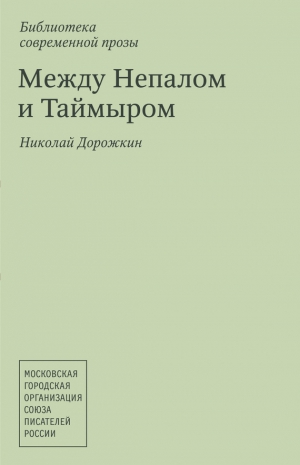 Библиотека современной прозы

Между Непалом и Таймыром

Николай Дорожкин

МОСКОВСКАЯ ГОРОДСКАЯ ОРГАНИЗАЦИЯ СОЮЗА ПИСАТЕЛЕЙ РОССИИ